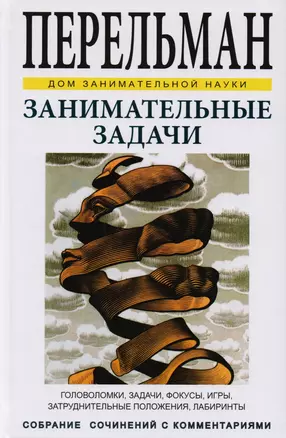 ПЕРЕЛЬМАН

ДОМ ЗАНИМАТЕЛЬНОЙ НАУКИ

ЗАНИМАТЕЛЬНЫЕ ЗАДАЧИ

ГОЛОВОЛОМКИ, ЗАДАЧИ, ФОКУСЫ, ИГРЫ, ЗАТРУДНИТЕЛЬНЫЕ ПОЛОЖЕНИЯ, ЛАБИРИНТЫ

СОБРАНИЕ СОЧИНЕНИЙ С КОММЕНТАРИЯМИ